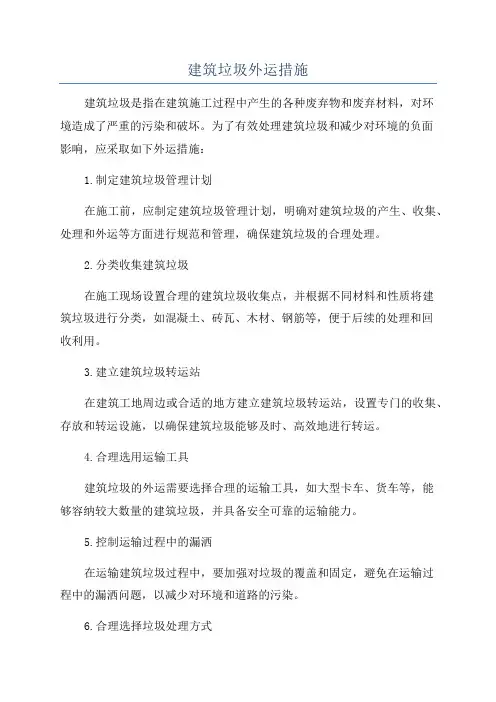 建筑垃圾外运措施

建筑垃圾是指在建筑施工过程中产生的各种废弃物和废弃材料，对环境造成了严重的污染和破坏。为了有效处理建筑垃圾和减少对环境的负面影响，应采取如下外运措施：

1.制定建筑垃圾管理计划

在施工前，应制定建筑垃圾管理计划，明确对建筑垃圾的产生、收集、处理和外运等方面进行规范和管理，确保建筑垃圾的合理处理。

2.分类收集建筑垃圾

在施工现场设置合理的建筑垃圾收集点，并根据不同材料和性质将建筑垃圾进行分类，如混凝土、砖瓦、木材、钢筋等，便于后续的处理和回收利用。

3.建立建筑垃圾转运站

在建筑工地周边或合适的地方建立建筑垃圾转运站，设置专门的收集、存放和转运设施，以确保建筑垃圾能够及时、高效地进行转运。

4.合理选用运输工具

建筑垃圾的外运需要选择合理的运输工具，如大型卡车、货车等，能够容纳较大数量的建筑垃圾，并具备安全可靠的运输能力。

5.控制运输过程中的漏洒

在运输建筑垃圾过程中，要加强对垃圾的覆盖和固定，避免在运输过程中的漏洒问题，以减少对环境和道路的污染。

6.合理选择垃圾处理方式